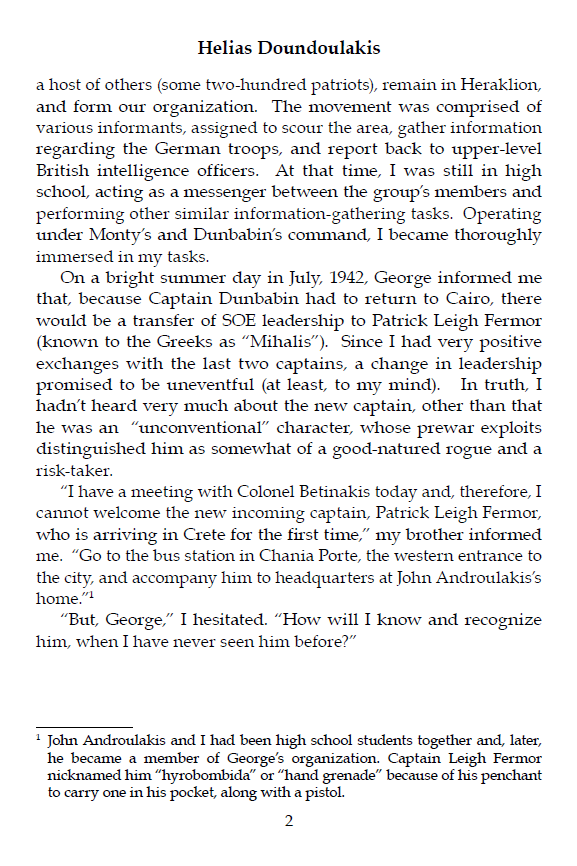 Helias Doundoulakis

a host of others (some two-hundred patriots), remain in Heraklion, and form our organization. The movement was comprised of various informants, assigned to scour the area, gather information regarding the German troops, and report back to upper-level British intelligence officers. At that time, I was still in high school, acting as a messenger between the group's members and performing other similar information-gathering tasks. Operating under Monty's and Dunbabin's command, I became thoroughly immersed in my tasks.

On a bright summer day in July, 1942, George informed me that, because Captain Dunbabin had to return to Cairo, there would be a transfer of SOE leadership to Patrick Leigh Fermor (known to the Greeks as "Mihalis"). Since I had very positive exchanges with the last two captains, a change in leadership promised to be uneventful (at least, to my mind). In truth, I hadn't heard very much about the new captain, other than that he was an "unconventional" character, whose prewar exploits distinguished him as somewhat of a good-natured rogue and a risk-taker.

"I have a meeting with Colonel Betinakis today and, therefore, I cannot welcome the new incoming captain, Patrick Leigh Fermor, who is arriving in Crete for the first time," my brother informed me. "Go to the bus station in Chania Porte, the western entrance to the city, and accompany him to headquarters at John Androulakis's home."$^1$

"But, George," I hesitated. "How will I know and recognize him, when I have never seen him before?"

$^1$ John Androulakis and I had been high school students together and, later, he became a member of George's organization. Captain Leigh Fermor nicknamed him "hyrobombida" or "hand grenade" because of his penchant to carry one in his pocket, along with a pistol.

2